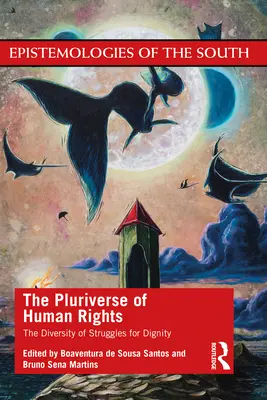 EPISTEMOLOGIES OF THE SOUTH

The Pluriverse of Human Rights

The Diversity of Struggles for Dignity

Edited by Boaventura de Sousa Santos and Bruno Sena Martins

ROUTLEDGE